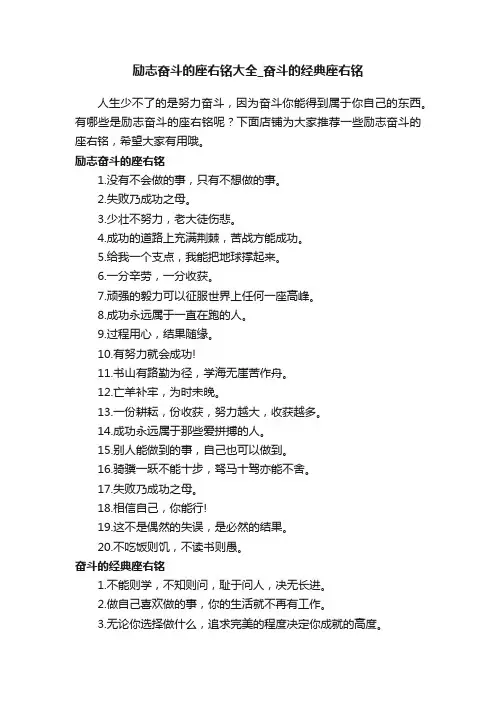 励志奋斗的座右铭大全_奋斗的经典座右铭

人生少不了的是努力奋斗，因为奋斗你能得到属于你自己的东西。有哪些是励志奋斗的座右铭呢？下面店铺为大家推荐一些励志奋斗的座右铭，希望大家有用哦。

励志奋斗的座右铭

1.没有不会做的事，只有不想做的事。

2.失败乃成功之母。

3.少壮不努力，老大徒伤悲。

4.成功的道路上充满荆棘，苦战方能成功。

5.给我一个支点，我能把地球撑起来。

6.一分辛劳，一分收获。

7.顽强的毅力可以征服世界上任何一座高峰。

8.成功永远属于一直在跑的人。

9.过程用心，结果随缘。

10.有努力就会成功!

11.书山有路勤为径，学海无崖苦作舟。

12.亡羊补牢，为时未晚。

13.一份耕耘，份收获，努力越大，收获越多。

14.成功永远属于那些爱拼搏的人。

15.别人能做到的事，自己也可以做到。

16.骑骥一跃不能十步，驽马十驾亦能不舍。

17.失败乃成功之母。

18.相信自己，你能行!

19.这不是偶然的失误，是必然的结果。

20.不吃饭则饥，不读书则愚。

奋斗的经典座右铭

1.不能则学，不知则问，耻于问人，决无长进。

2.做自己喜欢做的事，你的生活就不再有工作。

3.无论你选择做什么，追求完美的程度决定你成就的高度。